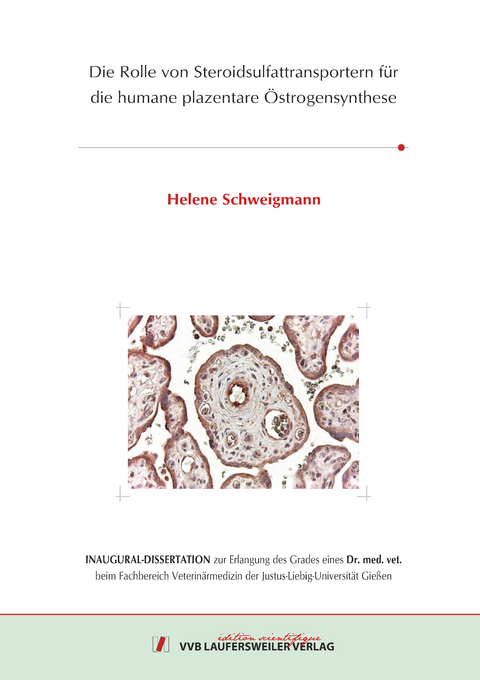 Die Rolle von Steroidsulfattransportern für die humane plazentare Östrogensynthese

Helene Schweigmann

INAUGURAL-DISSERTATION zur Erlangung des Grades eines Dr. med. vet. beim Fachbereich Veterinärmedizin der Justus-Liebig-Universität Gießen

édition scientifique
VVB LAUFERSWEILER VERLAG